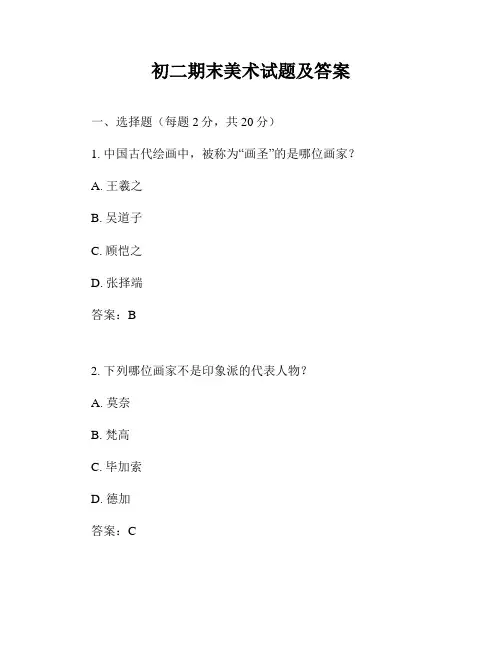 初二期末美术试题及答案

一、选择题（每题 2 分，共 20 分）

1. 中国古代绘画中，被称为“画圣”的是哪位画家？

A. 王羲之

B. 吴道子

C. 顾恺之

D. 张择端

答案：B

2. 下列哪位画家不是印象派的代表人物？

A. 莫奈

B. 梵高

C. 毕加索

D. 德加

答案：C